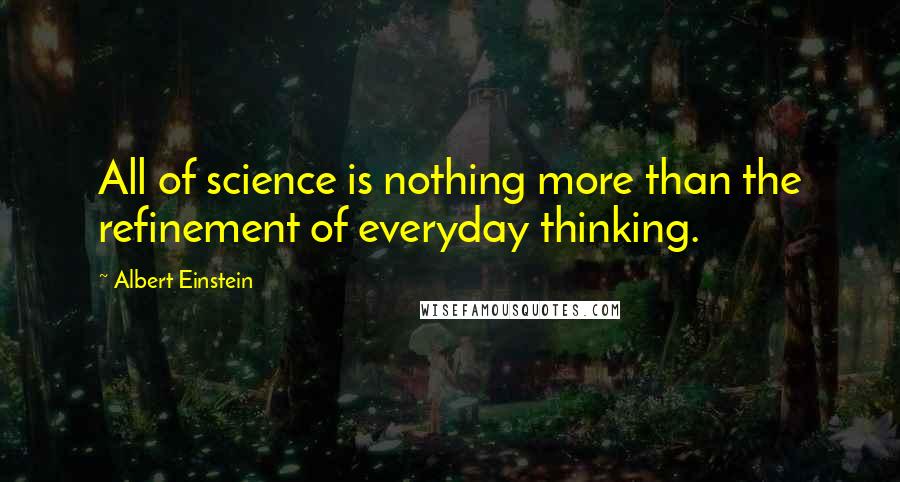 All of science is nothing more than the refinement of everyday thinking.

~ Albert Einstein

WISEFAMOUSQUOTES.COM